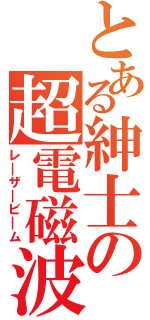 とある紳士の超電磁波
レーザービーム